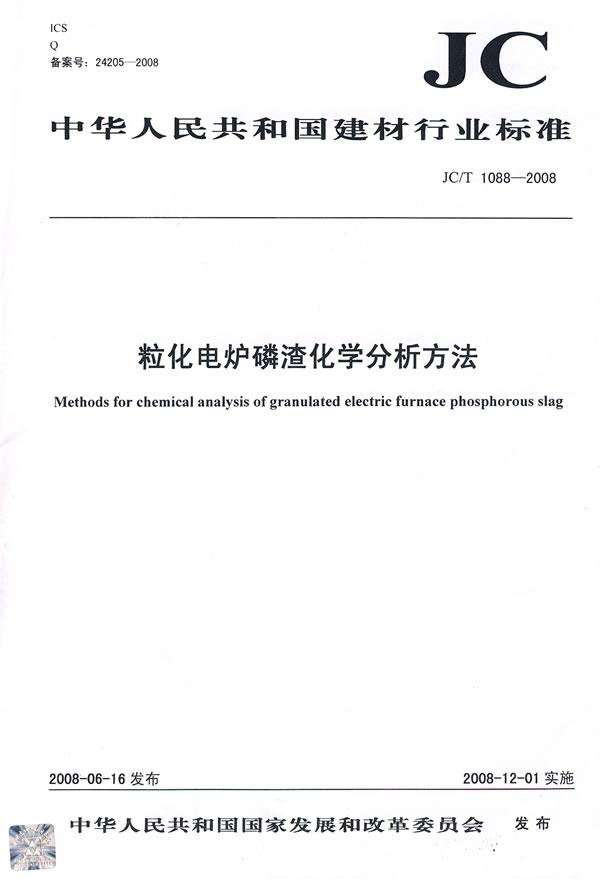 ICS
Q
备案号：24205—2008

JC

中华人民共和国建材行业标准

JC/T 1088—2008

粒化电炉磷渣化学分析方法

Methods for chemical analysis of granulated electric furnace phosphorous slag

2008-06-16 发布

2008-12-01 实施

中华人民共和国国家发展和改革委员会 发布